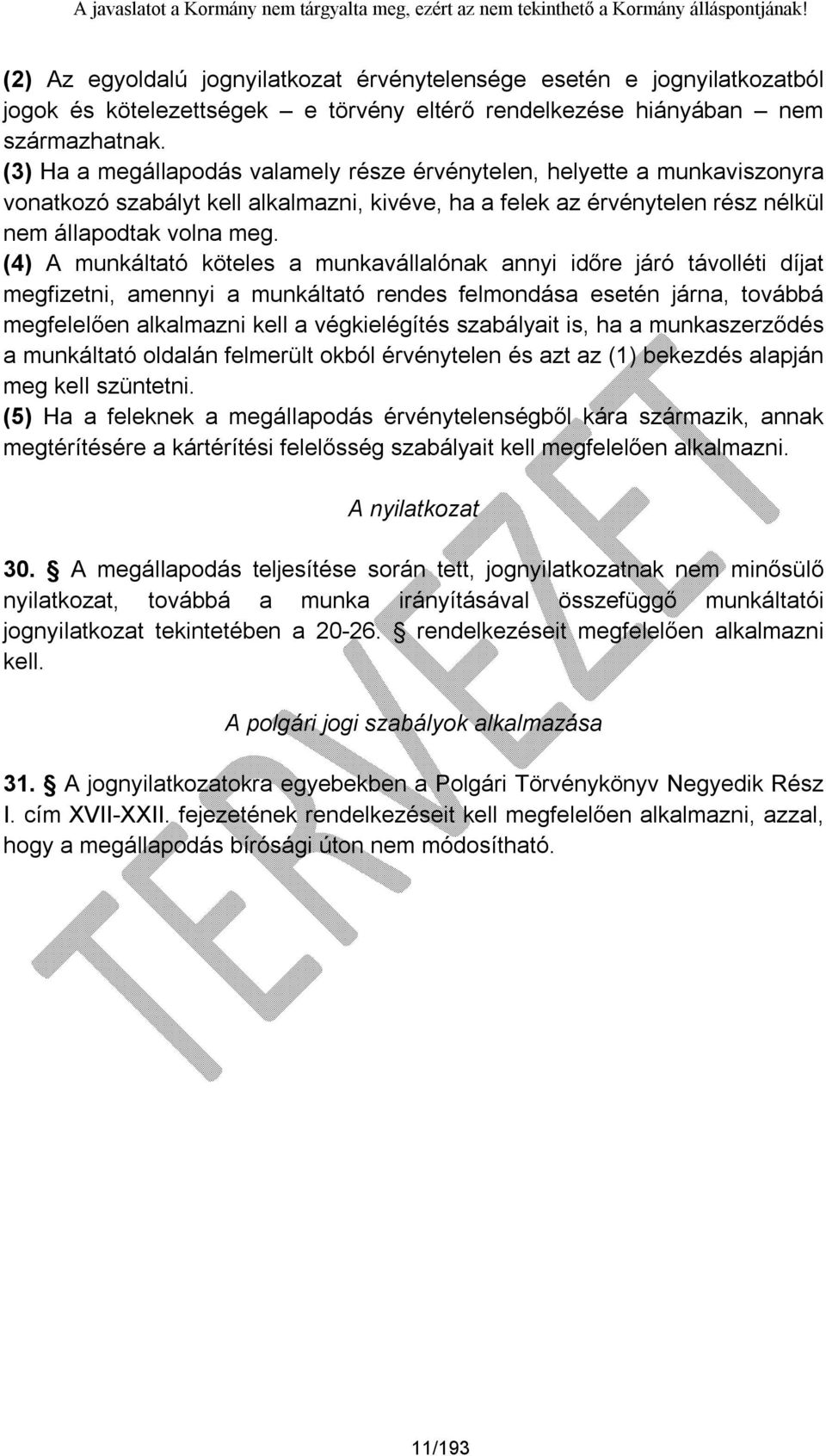 A javaslatot a Kormány nem tárgyalta meg, ezért az nem tekinthető a Kormány álláspontjának!

(2) Az egyoldalú jognyilatkozat érvénytelensége esetén e jognyilatkozatból jogok és kötelezettségek – e törvény eltérő rendelkezése hiányában – nem származhatnak.
(3) Ha a megállapodás valamely része érvénytelen, helyette a munkaviszonyra vonatkozó szabályt kell alkalmazni, kivéve, ha a felek az érvénytelen rész nélkül nem állapodtak volna meg.
(4) A munkáltató köteles a munkavállalónak annyi időre járó távolléti díjat megfizetni, amennyi a munkáltató rendes felmondása esetén járna, továbbá megfelelően alkalmazni kell a végkielégítés szabályait is, ha a munkaszerződés a munkáltató oldalán felmerült okból érvénytelen és azt az (1) bekezdés alapján meg kell szüntetni.
(5) Ha a feleknek a megállapodás érvénytelenségből kára származik, annak megtérítésére a kártérítési felelősség szabályait kell megfelelően alkalmazni.

A nyilatkozat

30. § A megállapodás teljesítése során tett, jognyilatkozatnak nem minősülő nyilatkozat, továbbá a munka irányításával összefüggő munkáltatói jognyilatkozat tekintetében a 20-26. § rendelkezéseit megfelelően alkalmazni kell.

A polgári jogi szabályok alkalmazása

31. § A jognyilatkozatokra egyebekben a Polgári Törvénykönyv Negyedik Rész I. cím XVII-XXII. fejezetének rendelkezéseit kell megfelelően alkalmazni, azzal, hogy a megállapodás bírósági úton nem módosítható.

TERVEZET

11/193